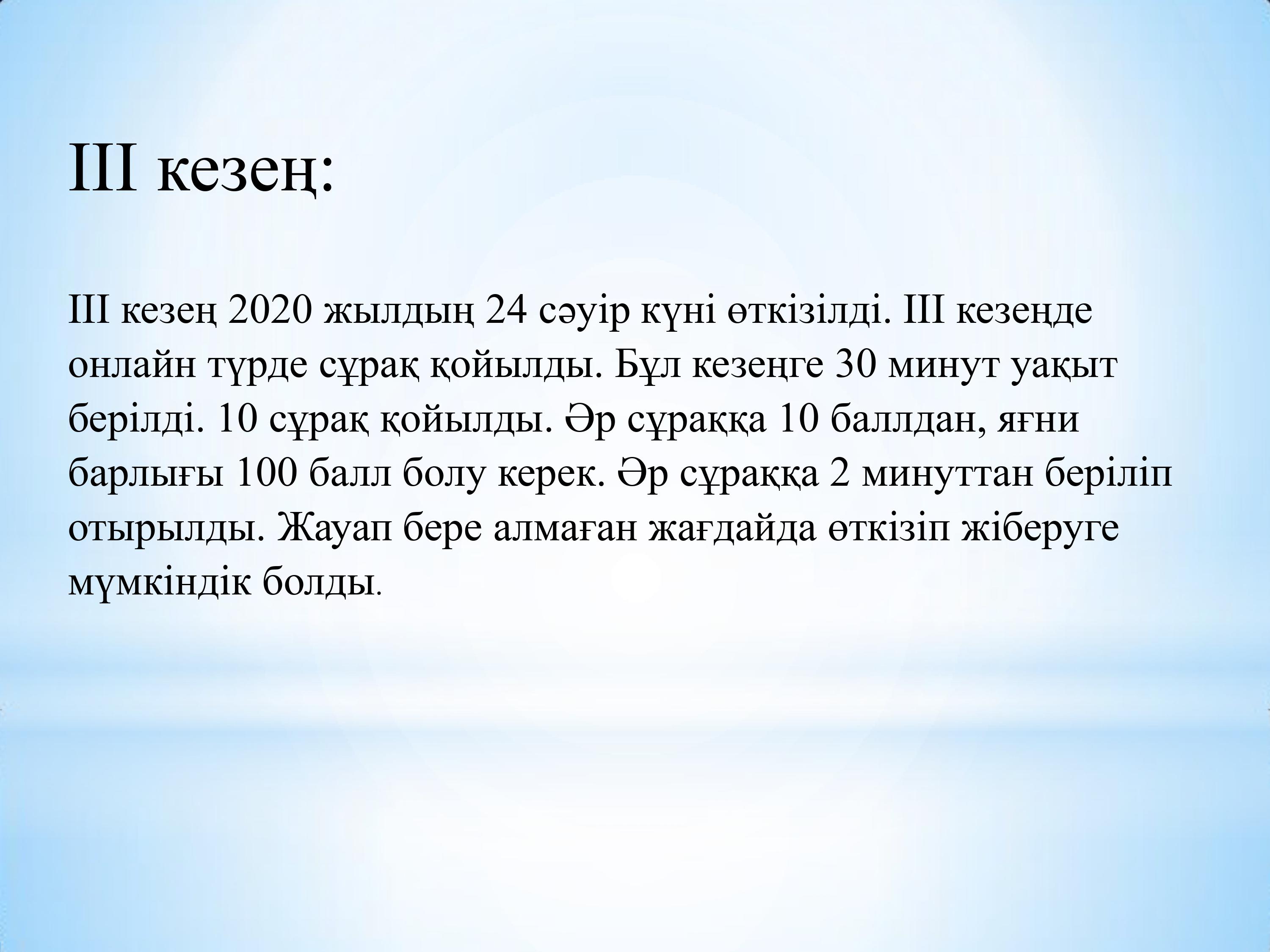 ІІІ кезең:

ІІІ кезең 2020 жылдың 24 сәуір күні өткізілді. ІІІ кезеңде онлайн түрде сұрақ қойылды. Бұл кезеңге 30 минут уақыт берілді. 10 сұрақ қойылды. Әр сұраққа 10 баллдан, яғни барлығы 100 балл болу керек. Әр сұраққа 2 минуттан беріліп отырылды. Жауап бере алмаған жағдайда өткізіп жіберуге мүмкіндік болды.